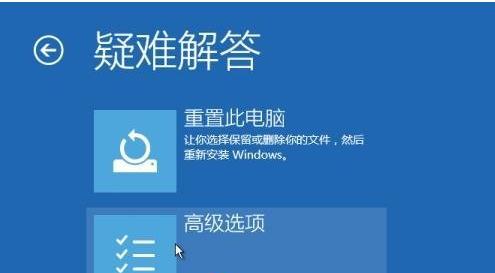 疑难解答

重置此电脑
让你选择保留或删除你的文件，然后重新安装 Windows。

高级选项